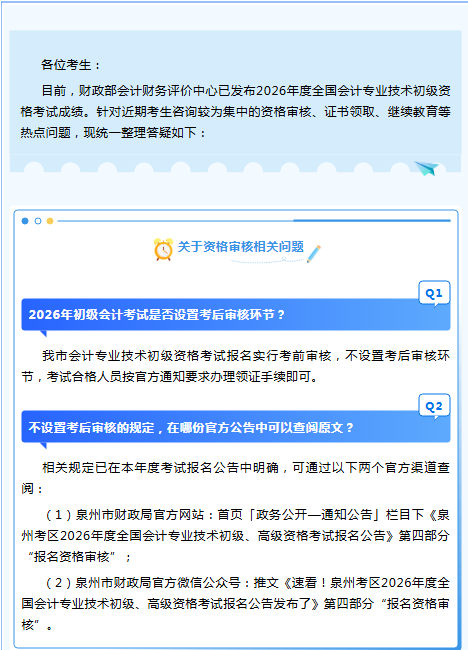 各位考生：

目前，财政部会计财务评价中心已发布2026年度全国会计专业技术初级资格考试成绩。针对近期考生咨询较为集中的资格审核、证书领取、继续教育等热点问题，现统一整理答疑如下：

关于资格审核相关问题

Q1

2026年初级会计考试是否设置考后审核环节？

我市会计专业技术初级资格考试报名实行考前审核，不设置考后审核环节，考试合格人员按官方通知要求办理领证手续即可。

Q2

不设置考后审核的规定，在哪份官方公告中可以查阅原文？

相关规定已在本年度考试报名公告中明确，可通过以下两个官方渠道查阅：

（1）泉州市财政局官方网站：首页「政务公开—通知公告」栏目下《泉州考区2026年度全国会计专业技术初级、高级资格考试报名公告》第四部分“报名资格审核”；

（2）泉州市财政局官方微信公众号：推文《速看！泉州考区2026年度全国会计专业技术初级、高级资格考试报名公告发布了》第四部分“报名资格审核”。